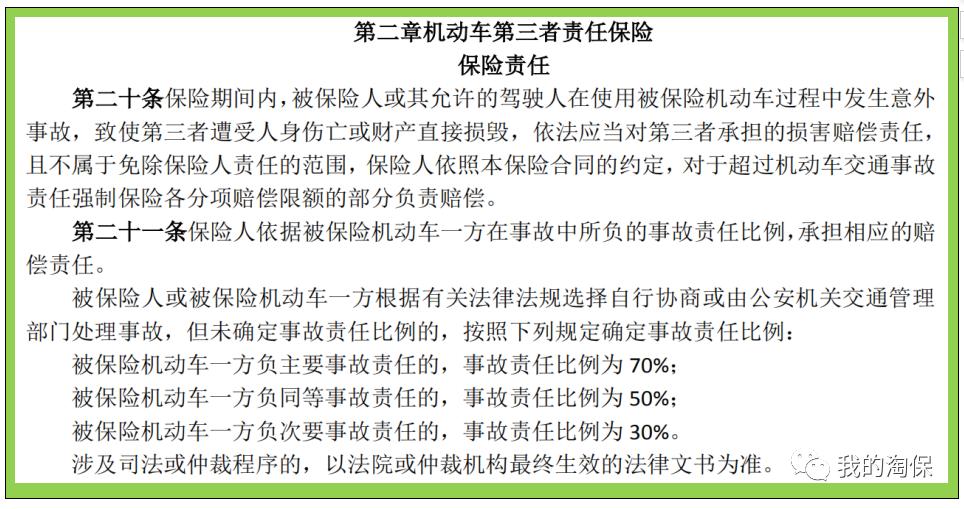 第二章机动车第三者责任保险
保险责任

第二十条保险期间内，被保险人或其允许的驾驶人在使用被保险机动车过程中发生意外事故，致使第三者遭受人身伤亡或财产直接损毁，依法应当对第三者承担的损害赔偿责任，且不属于免除保险人责任的范围，保险人依照本保险合同的约定，对于超过机动车交通事故责任强制保险各分项赔偿限额的部分负责赔偿。

第二十一条保险人依据被保险机动车一方在事故中所负的事故责任比例，承担相应的赔偿责任。

被保险人或被保险机动车一方根据有关法律法规选择自行协商或由公安机关交通管理部门处理事故，但未确定事故责任比例的，按照下列规定确定事故责任比例：

被保险机动车一方负主要事故责任的，事故责任比例为 70%；

被保险机动车一方负同等事故责任的，事故责任比例为 50%；

被保险机动车一方负次要事故责任的，事故责任比例为 30%。

涉及司法或仲裁程序的，以法院或仲裁机构最终生效的法律文书为准。

我的淘保